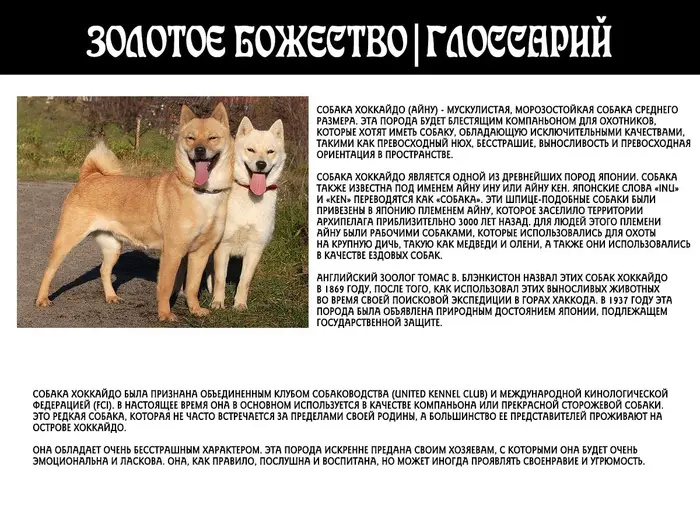 ЗОЛОТОЕ БОЖЕСТВО | ГЛОССАРИЙ

СОБАКА ХОККАЙДО (АЙНУ) - МУСКУЛИСТАЯ, МОРОЗОСТОЙКАЯ СОБАКА СРЕДНЕГО РАЗМЕРА. ЭТА ПОРОДА БУДЕТ БЛЕСТЯЩИМ КОМПАНЬОНОМ ДЛЯ ОХОТНИКОВ, КОТОРЫЕ ХОТЯТ ИМЕТЬ СОБАКУ, ОБЛАДАЮЩУЮ ИСКЛЮЧИТЕЛЬНЫМИ КАЧЕСТВАМИ, ТАКИМИ КАК ПРЕВОСХОДНЫЙ НЮХ, БЕССТРАШИЕ, ВЫНОСЛИВОСТЬ И ПРЕВОСХОДНАЯ ОРИЕНТАЦИЯ В ПРОСТРАНСТВЕ.

СОБАКА ХОККАЙДО ЯВЛЯЕТСЯ ОДНОЙ ИЗ ДРЕВНЕЙШИХ ПОРОД ЯПОНИИ. СОБАКА ТАКЖЕ ИЗВЕСТНА ПОД ИМЕНЕМ АЙНУ ИНУ ИЛИ АЙНУ КЕН. ЯПОНСКИЕ СЛОВА «INU» И «KEN» ПЕРЕВОДЯТСЯ КАК «СОБАКА». ЭТИ ШПИЦЕ-ПОДОБНЫЕ СОБАКИ БЫЛИ ПРИВЕЗЕНЫ В ЯПОНИЮ ПЛЕМЕНЕМ АЙНУ, КОТОРОЕ ЗАСЕЛИЛО ТЕРРИТОРИИ АРХИПЕЛАГА ПРИБЛИЗИТЕЛЬНО 3000 ЛЕТ НАЗАД. ДЛЯ ЛЮДЕЙ ЭТОГО ПЛЕМЕНИ АЙНУ БЫЛИ РАБОЧИМИ СОБАКАМИ, КОТОРЫЕ ИСПОЛЬЗОВАЛИСЬ ДЛЯ ОХОТЫ НА КРУПНУЮ ДИЧЬ, ТАКУЮ КАК МЕДВЕДИ И ОЛЕНИ, А ТАКЖЕ ОНИ ИСПОЛЬЗОВАЛИСЬ В КАЧЕСТВЕ ЕЗДОВЫХ СОБАК.

АНГЛИЙСКИЙ ЗООЛОГ ТОМАС В. БЛЭНКИСТОН НАЗВАЛ ЭТИХ СОБАК ХОККАЙДО В 1869 ГОДУ, ПОСЛЕ ТОГО, КАК ИСПОЛЬЗОВАЛ ЭТИХ ВЫНОСЛИВЫХ ЖИВОТНЫХ ВО ВРЕМЯ СВОЕЙ ПОИСКОВОЙ ЭКСПЕДИЦИИ В ГОРАХ ХАККОДА. В 1937 ГОДУ ЭТА ПОРОДА БЫЛА ОБЪЯВЛЕНА ПРИРОДНЫМ ДОСТОЯНИЕМ ЯПОНИИ, ПОДЛЕЖАЩЕМ ГОСУДАРСТВЕННОЙ ЗАЩИТЕ.

СОБАКА ХОККАЙДО БЫЛА ПРИЗНАНА ОБЪЕДИНЕННЫМ КЛУБОМ СОБАКОВОДСТВА (UNITED KENNEL CLUB) И МЕЖДУНАРОДНОЙ КИНОЛОГИЧЕСКОЙ ФЕДЕРАЦИЕЙ (FCI). В НАСТОЯЩЕЕ ВРЕМЯ ОНА В ОСНОВНОМ ИСПОЛЬЗУЕТСЯ В КАЧЕСТВЕ КОМПАНЬОНА ИЛИ ПРЕКРАСНОЙ СТОРОЖЕВОЙ СОБАКИ. ЭТО РЕДКАЯ СОБАКА, КОТОРАЯ НЕ ЧАСТО ВСТРЕЧАЕТСЯ ЗА ПРЕДЕЛАМИ СВОЕЙ РОДИНЫ, А БОЛЬШИНСТВО ЕЕ ПРЕДСТАВИТЕЛЕЙ ПРОЖИВАЮТ НА ОСТРОВЕ ХОККАЙДО.

ОНА ОБЛАДАЕТ ОЧЕНЬ БЕССТРАШНЫМ ХАРАКТЕРОМ. ЭТА ПОРОДА ИСКРЕННЕ ПРЕДАНА СВОИМ ХОЗЯЕВАМ, С КОТОРЫМИ ОНА БУДЕТ ОЧЕНЬ ЭМОЦИОНАЛЬНА И ЛАСКОВА. ОНА, КАК ПРАВИЛО, ПОСЛУШНА И ВОСПИТАНА, НО МОЖЕТ ИНОГДА ПРОЯВЛЯТЬ СВОЕНРАВИЕ И УГРЮМОСТЬ.